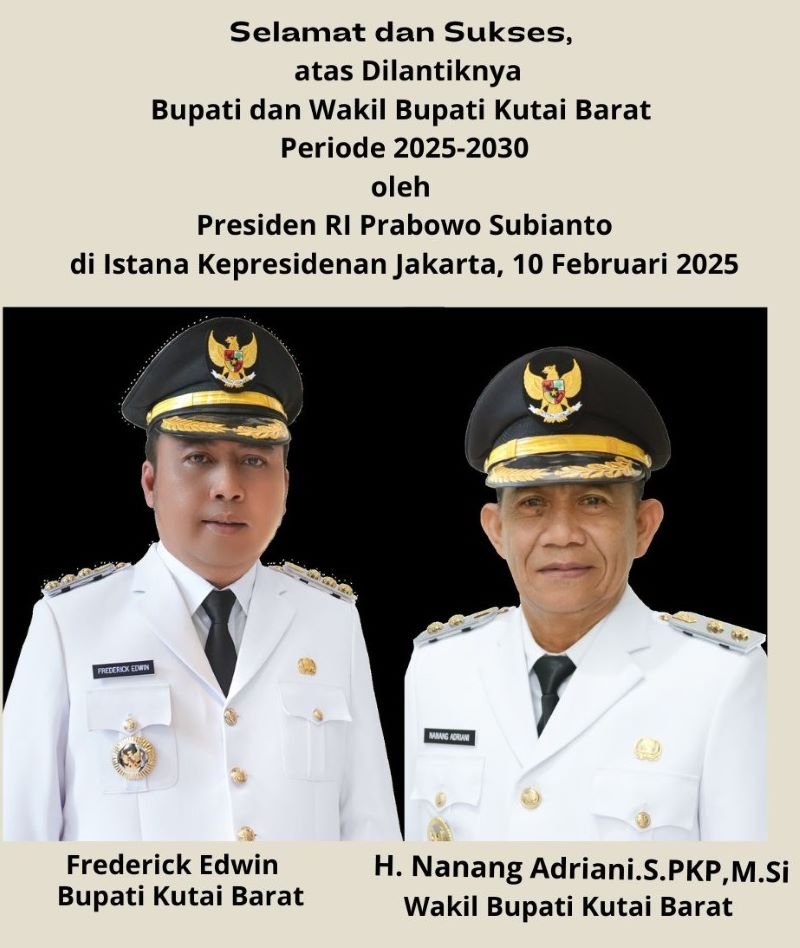 Selamat dan Sukses,
atas Dilantiknya
Bupati dan Wakil Bupati Kutai Barat
Periode 2025-2030
oleh
Presiden RI Prabowo Subianto
di Istana Kepresidenan Jakarta, 10 Februari 2025

FREDERICK EDWIN

NANANG ADRIANI

Frederick Edwin
Bupati Kutai Barat

H. Nanang Adriani.S.PKP,M.Si
Wakil Bupati Kutai Barat